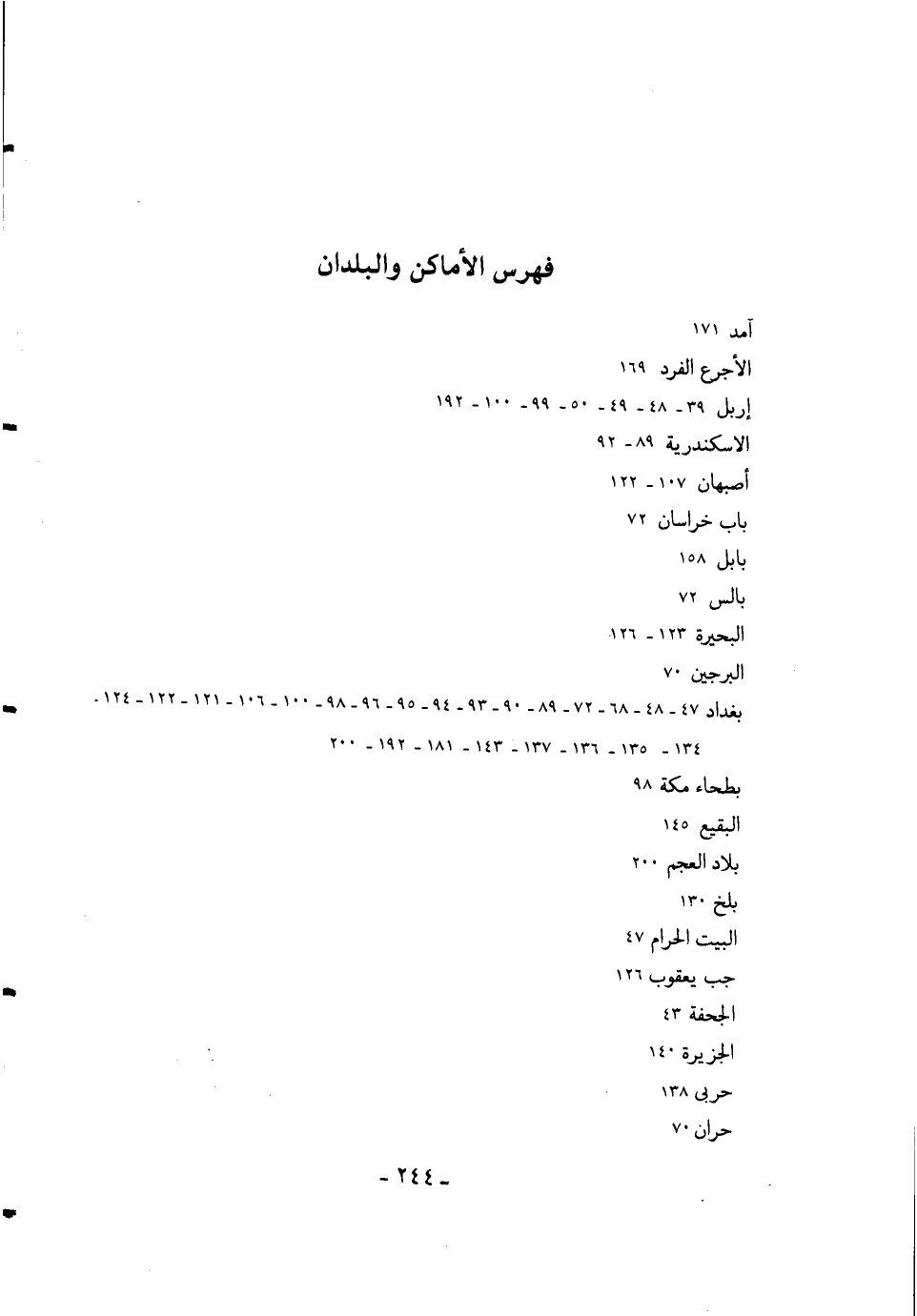 فهرس الأماكن والبلدان

آمد ١٧١

الأجرع الفرد ١٦٩

إربل ٣٩ - ٤٨ - ٤٩ - ٥٠ - ٩٩ - ١٠٠ - ١٩٢

الاسكندرية ٨٩ - ٩٢

أصبهان ١٠٧ - ١٢٢

باب خراسان ٧٢

بابل ١٥٨

بالس ٧٢

البحيرة ١٢٣ - ١٢٦

البرجين ٧٠

بغداد ٤٧ - ٤٨ - ٦٨ - ٧٢ - ٨٩ - ٩٠ - ٩٣ - ٩٤ - ٩٥ - ٩٦ - ٩٨ - ١٠٠ - ١٠٦ - ١٢١ - ١٢٢ - ١٢٤ - ١٣٤ - ١٣٥ - ١٣٦ - ١٣٧ - ١٤٣ - ١٨١ - ١٩٢ - ٢٠٠

بطحاء مكة ٩٨

البقيع ١٤٥

بلاد العجم ٢٠٠

بلخ ١٣٠

البيت الحرام ٤٧

جب يعقوب ١٢٦

الجحفة ٤٣

الجزيرة ١٤٠

حربى ١٣٨

حران ٧٠

- ٢٤٤ -